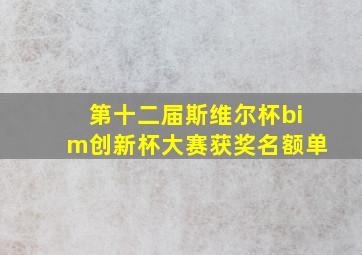 第十二届斯维尔杯bim创新杯大赛获奖名额单